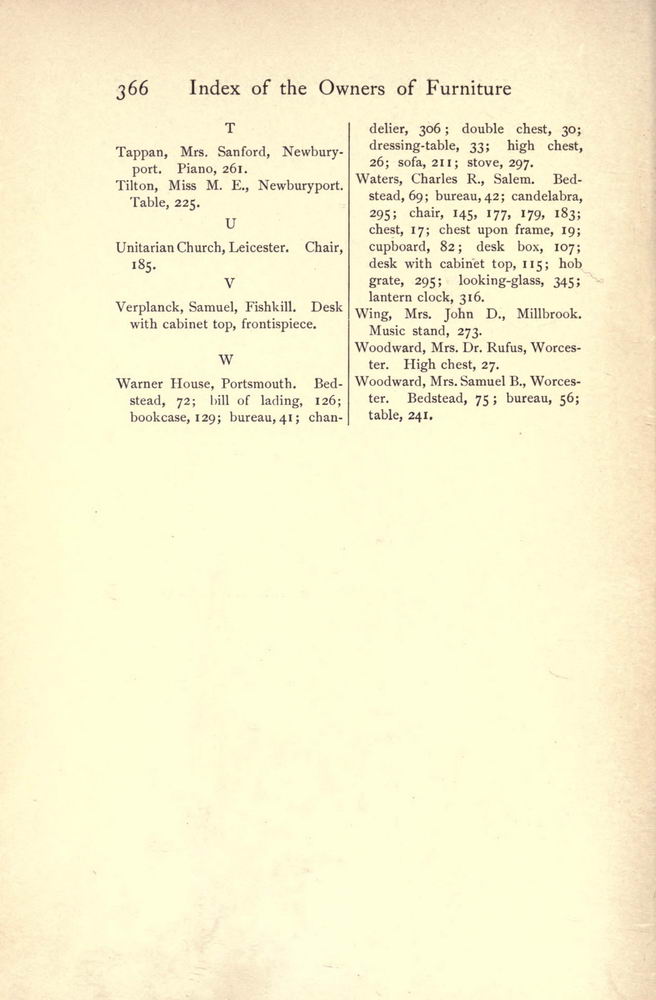 366 Index of the Owners of Furniture

T

Tappan, Mrs. Sanford, Newburyport. Piano, 261.

Tilton, Miss M. E., Newburyport. Table, 225.

U

Unitarian Church, Leicester. Chair, 185.

V

Verplanck, Samuel, Fishkill. Desk with cabinet top, frontispiece.

W

Warner House, Portsmouth. Bedstead, 72; bill of lading, 126; bookcase, 129; bureau, 41; chandelier, 306; double chest, 30; dressing-table, 33; high chest, 26; sofa, 211; stove, 297.

Waters, Charles R., Salem. Bedstead, 69; bureau, 42; candelabra, 295; chair, 145, 177, 179, 183; chest, 17; chest upon frame, 19; cupboard, 82; desk box, 107; desk with cabinet top, 115; hob grate, 295; looking-glass, 345; lantern clock, 316.

Wing, Mrs. John D., Millbrook. Music stand, 273.

Woodward, Mrs. Dr. Rufus, Worcester. High chest, 27.

Woodward, Mrs. Samuel B., Worcester. Bedstead, 75; bureau, 56; table, 241.